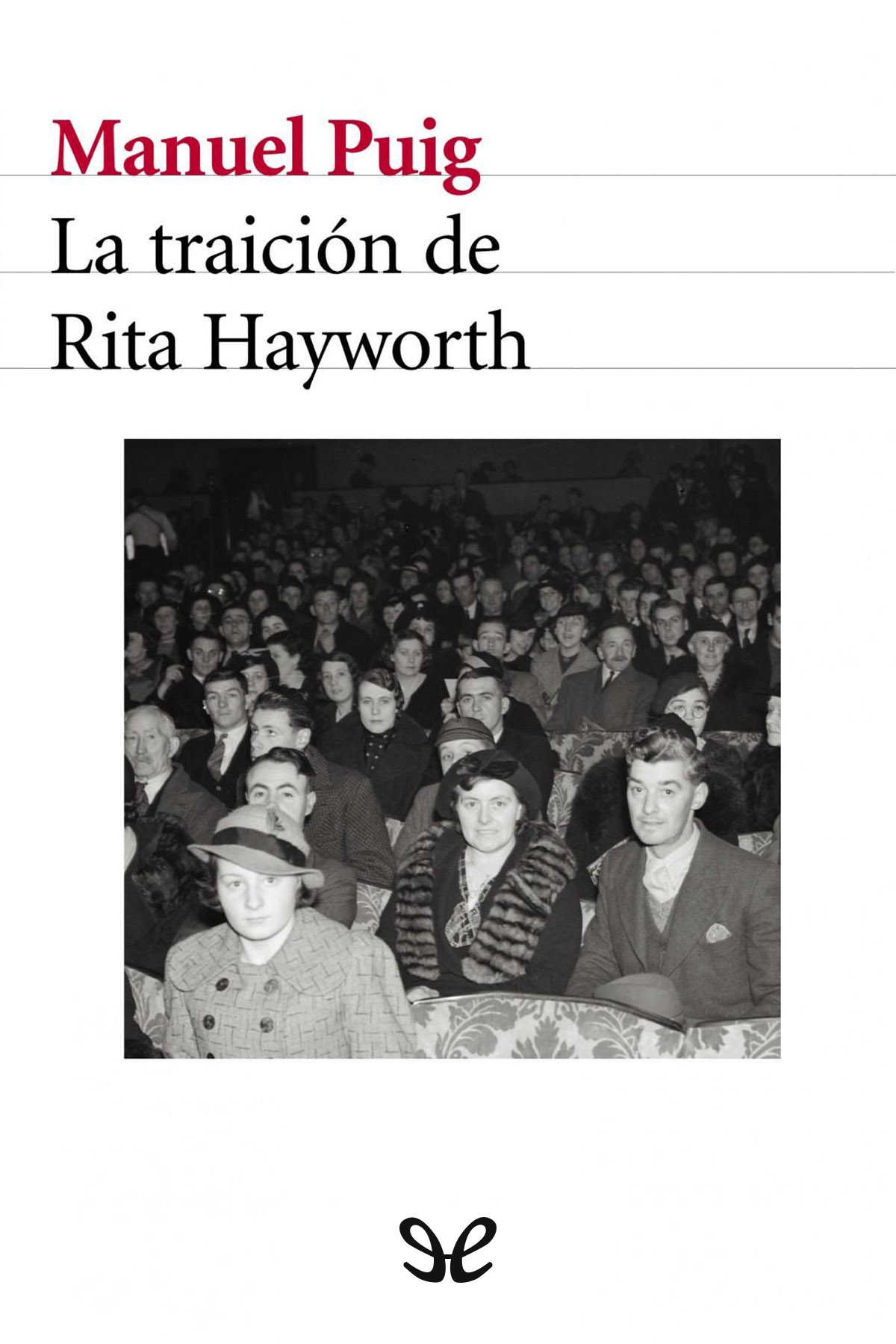 Manuel Puig

La traición de Rita Hayworth